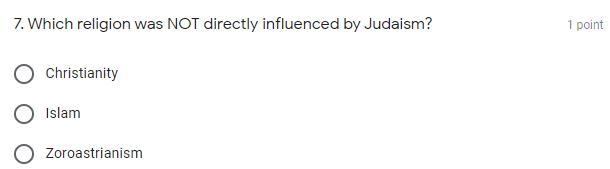 7. Which religion was NOT directly influenced by Judaism?

1 point

Christianity

Islam

Zoroastrianism